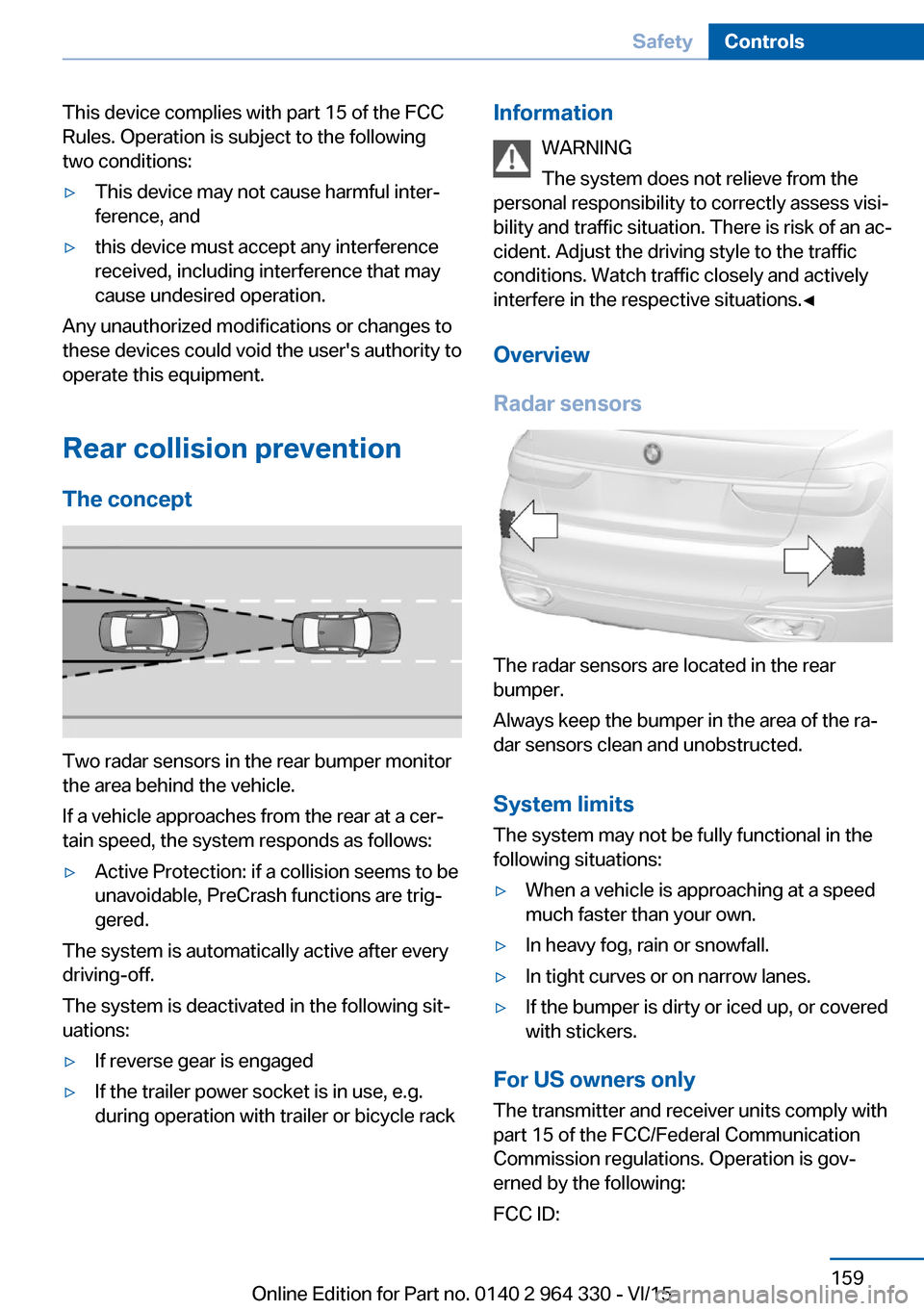 Safety Controls

This device complies with part 15 of the FCC Rules. Operation is subject to the following two conditions:

▷ This device may not cause harmful interference, and

▷ this device must accept any interference received, including interference that may cause undesired operation.

Any unauthorized modifications or changes to these devices could void the user's authority to operate this equipment.

Rear collision prevention

The concept

Two radar sensors in the rear bumper monitor the area behind the vehicle.

If a vehicle approaches from the rear at a certain speed, the system responds as follows:

▷ Active Protection: if a collision seems to be unavoidable, PreCrash functions are triggered.

The system is automatically active after every driving-off.

The system is deactivated in the following situations:

▷ If reverse gear is engaged

▷ If the trailer power socket is in use, e.g. during operation with trailer or bicycle rack

Information

WARNING

The system does not relieve from the personal responsibility to correctly assess visibility and traffic situation. There is risk of an accident. Adjust the driving style to the traffic conditions. Watch traffic closely and actively interfere in the respective situations.◄

Overview

Radar sensors

The radar sensors are located in the rear bumper.

Always keep the bumper in the area of the radar sensors clean and unobstructed.

System limits

The system may not be fully functional in the following situations:

▷ When a vehicle is approaching at a speed much faster than your own.

▷ In heavy fog, rain or snowfall.

▷ In tight curves or on narrow lanes.

▷ If the bumper is dirty or iced up, or covered with stickers.

For US owners only

The transmitter and receiver units comply with part 15 of the FCC/Federal Communication Commission regulations. Operation is governed by the following:

FCC ID:

159

Online Edition for Part no. 0140 2 964 330 - VI/15

carmanualsonline.info